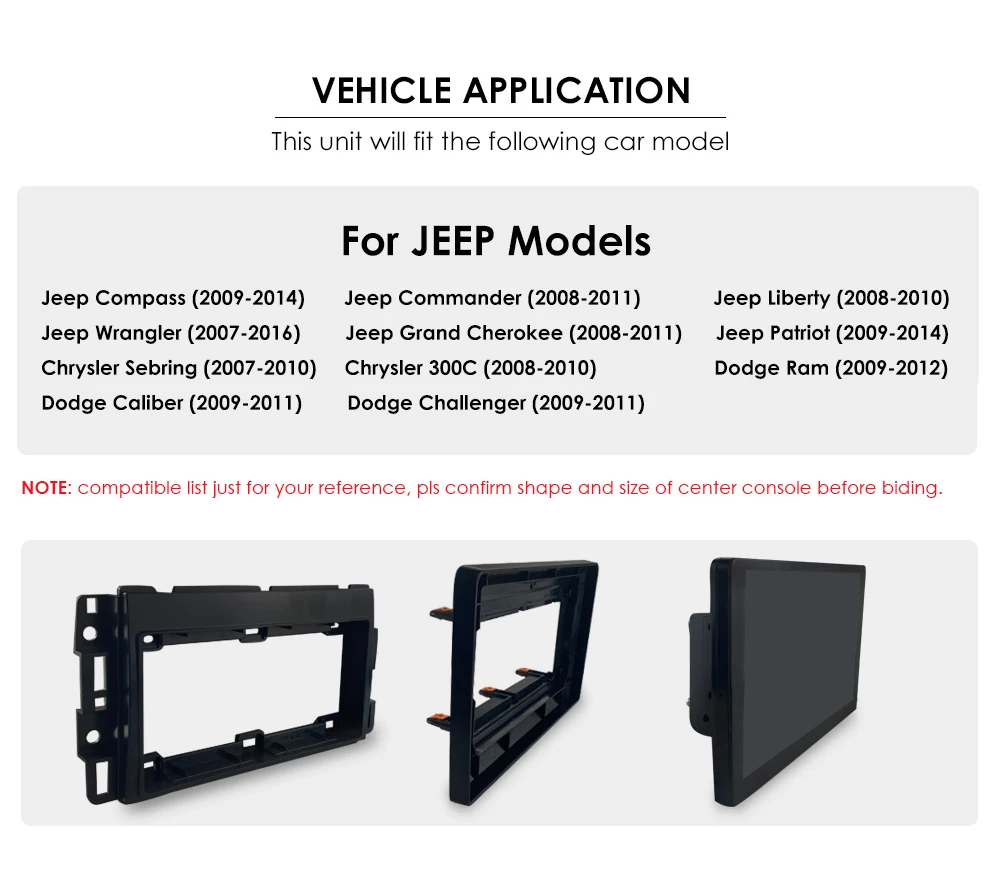 VEHICLE APPLICATION

This unit will fit the following car model

For JEEP Models

Jeep Compass (2009-2014)
Jeep Wrangler (2007-2016)
Chrysler Sebring (2007-2010)
Dodge Caliber (2009-2011)

Jeep Commander (2008-2011)
Jeep Grand Cherokee (2008-2011)
Chrysler 300C (2008-2010)
Dodge Challenger (2009-2011)

Jeep Liberty (2008-2010)
Jeep Patriot (2009-2014)
Dodge Ram (2009-2012)

NOTE: compatible list just for your reference, pls confirm shape and size of center console before biding.